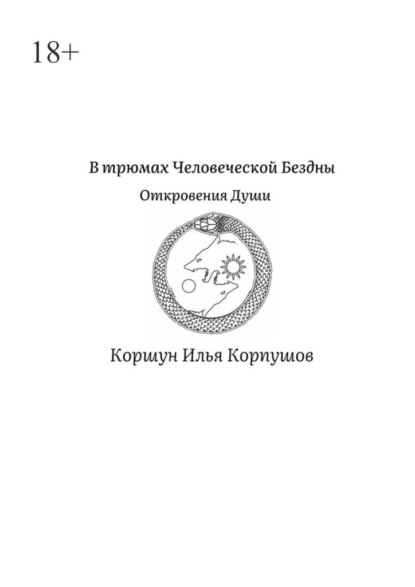 18+

В трюмах Человеческой Бездны

Откровения Души

Коршун Илья Корпушов